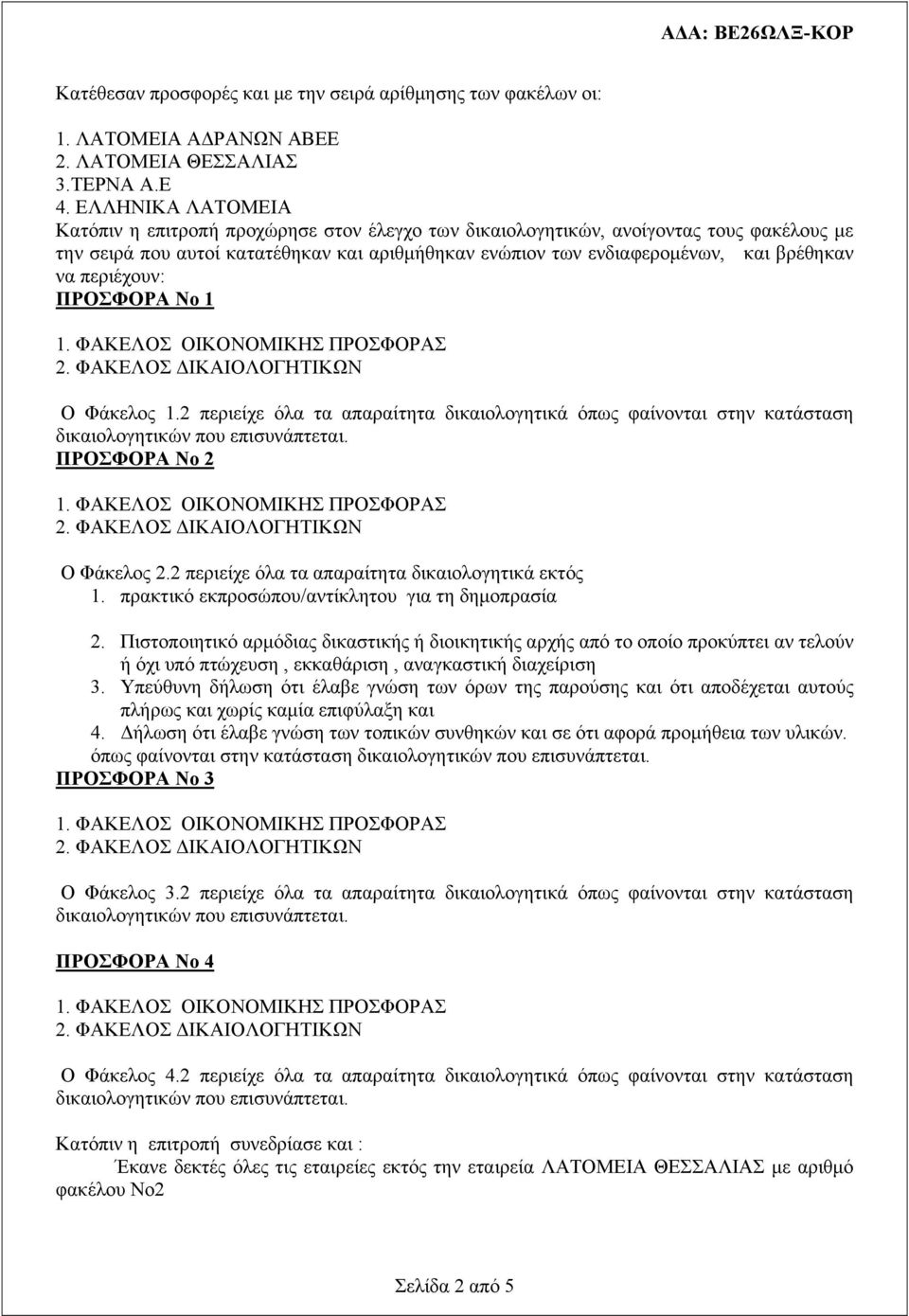 ΑΔΑ: ΒΕ26ΩΛΞ-ΚΟΡ

Κατέθεσαν προσφορές και με την σειρά αρίθμησης των φακέλων οι:

1. ΛΑΤΟΜΕΙΑ ΑΔΡΑΝΩΝ ΑΒΕΕ
2. ΛΑΤΟΜΕΙΑ ΘΕΣΣΑΛΙΑΣ
3.ΤΕΡΝΑ Α.Ε
4. ΕΛΛΗΝΙΚΑ ΛΑΤΟΜΕΙΑ
Κατόπιν η επιτροπή προχώρησε στον έλεγχο των δικαιολογητικών, ανοίγοντας τους φακέλους με την σειρά που αυτοί κατατέθηκαν και αριθμήθηκαν ενώπιον των ενδιαφερομένων, και βρέθηκαν να περιέχουν:
ΠΡΟΣΦΟΡΑ Νο 1

1. ΦΑΚΕΛΟΣ ΟΙΚΟΝΟΜΙΚΗΣ ΠΡΟΣΦΟΡΑΣ
2. ΦΑΚΕΛΟΣ ΔΙΚΑΙΟΛΟΓΗΤΙΚΩΝ

Ο Φάκελος 1.2 περιείχε όλα τα απαραίτητα δικαιολογητικά όπως φαίνονται στην κατάσταση δικαιολογητικών που επισυνάπτεται.
ΠΡΟΣΦΟΡΑ Νο 2

1. ΦΑΚΕΛΟΣ ΟΙΚΟΝΟΜΙΚΗΣ ΠΡΟΣΦΟΡΑΣ
2. ΦΑΚΕΛΟΣ ΔΙΚΑΙΟΛΟΓΗΤΙΚΩΝ

Ο Φάκελος 2.2 περιείχε όλα τα απαραίτητα δικαιολογητικά εκτός
1. πρακτικό εκπροσώπου/αντίκλητου για τη δημοπρασία

2. Πιστοποιητικό αρμόδιας δικαστικής ή διοικητικής αρχής από το οποίο προκύπτει αν τελούν ή όχι υπό πτώχευση , εκκαθάριση , αναγκαστική διαχείριση
3. Υπεύθυνη δήλωση ότι έλαβε γνώση των όρων της παρούσης και ότι αποδέχεται αυτούς πλήρως και χωρίς καμία επιφύλαξη και
4. Δήλωση ότι έλαβε γνώση των τοπικών συνθηκών και σε ότι αφορά προμήθεια των υλικών.
όπως φαίνονται στην κατάσταση δικαιολογητικών που επισυνάπτεται.
ΠΡΟΣΦΟΡΑ Νο 3

1. ΦΑΚΕΛΟΣ ΟΙΚΟΝΟΜΙΚΗΣ ΠΡΟΣΦΟΡΑΣ
2. ΦΑΚΕΛΟΣ ΔΙΚΑΙΟΛΟΓΗΤΙΚΩΝ

Ο Φάκελος 3.2 περιείχε όλα τα απαραίτητα δικαιολογητικά όπως φαίνονται στην κατάσταση δικαιολογητικών που επισυνάπτεται.

ΠΡΟΣΦΟΡΑ Νο 4

1. ΦΑΚΕΛΟΣ ΟΙΚΟΝΟΜΙΚΗΣ ΠΡΟΣΦΟΡΑΣ
2. ΦΑΚΕΛΟΣ ΔΙΚΑΙΟΛΟΓΗΤΙΚΩΝ

Ο Φάκελος 4.2 περιείχε όλα τα απαραίτητα δικαιολογητικά όπως φαίνονται στην κατάσταση δικαιολογητικών που επισυνάπτεται.

Κατόπιν η επιτροπή συνεδρίασε και :
Έκανε δεκτές όλες τις εταιρείες εκτός την εταιρεία ΛΑΤΟΜΕΙΑ ΘΕΣΣΑΛΙΑΣ με αριθμό φακέλου Νο2

Σελίδα 2 από 5